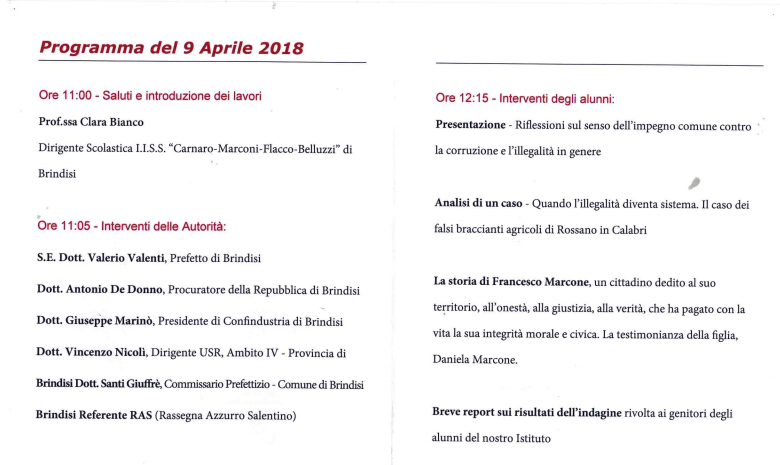 Programma del 9 Aprile 2018

Ore 11:00 - Saluti e introduzione dei lavori

Prof.ssa Clara Bianco

Dirigente Scolastica I.I.S.S. "Carnaro-Marconi-Flacco-Belluzzi" di Brindisi

Ore 11:05 - Interventi delle Autorità:

S.E. Dott. Valerio Valenti, Prefetto di Brindisi

Dott. Antonio De Donno, Procuratore della Repubblica di Brindisi

Dott. Giuseppe Marinò, Presidente di Confindustria di Brindisi

Dott. Vincenzo Nicolì, Dirigente USR, Ambito IV - Provincia di Brindisi Dott. Santi Giuffrè, Commissario Prefettizio - Comune di Brindisi

Brindisi Referente RAS (Rassegna Azzurro Salentino)

Ore 12:15 - Interventi degli alunni:

Presentazione - Riflessioni sul senso dell'impegno comune contro la corruzione e l'illegalità in genere

Analisi di un caso - Quando l'illegalità diventa sistema. Il caso dei falsi braccianti agricoli di Rossano in Calabri

La storia di Francesco Marcone, un cittadino dedito al suo territorio, all'onestà, alla giustizia, alla verità, che ha pagato con la vita la sua integrità morale e civica. La testimonianza della figlia, Daniela Marcone.

Breve report sui risultati dell'indagine rivolta ai genitori degli alunni del nostro Istituto